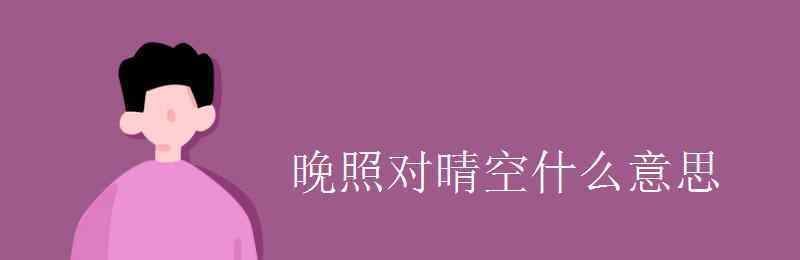 晚照对晴空什么意思